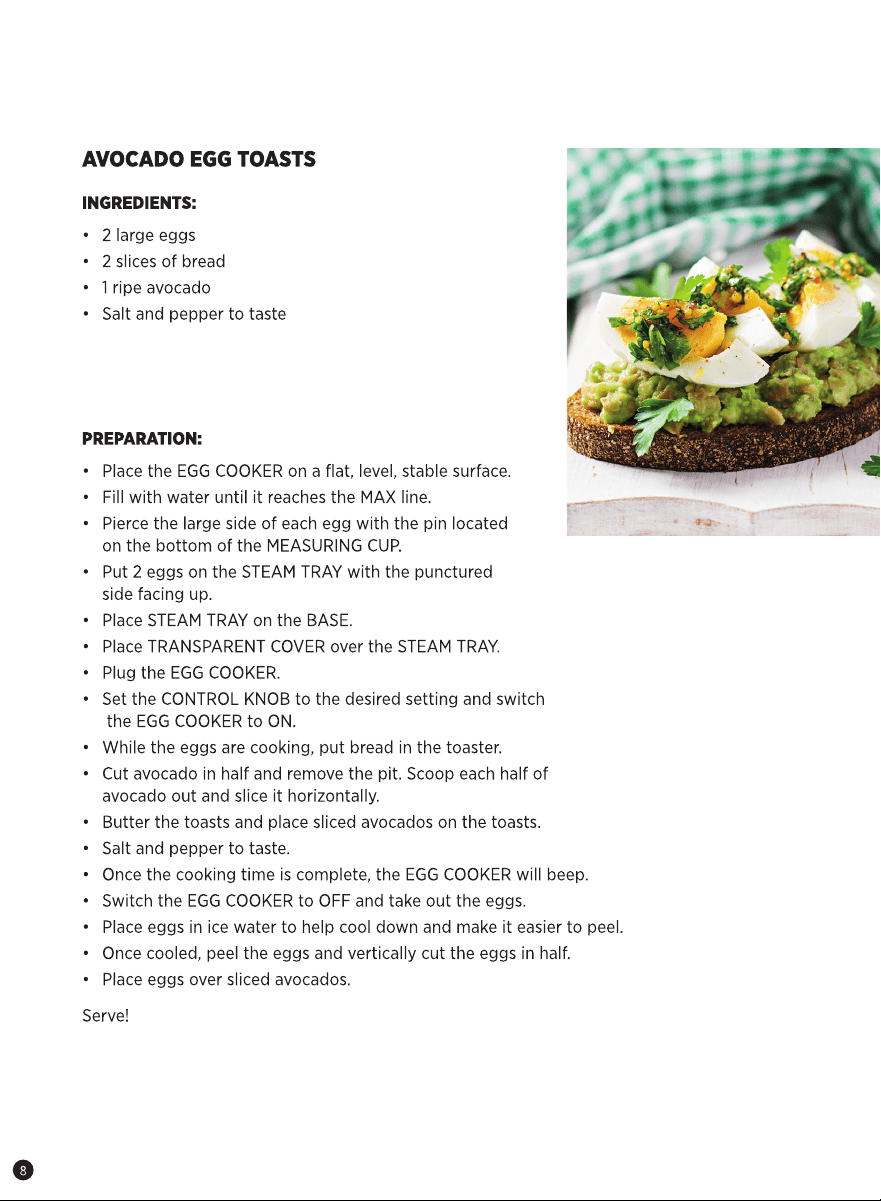 AVOCADO EGG TOASTS

INGREDIENTS:

• 2 large eggs
• 2 slices of bread
• 1 ripe avocado
• Salt and pepper to taste

PREPARATION:

• Place the EGG COOKER on a flat, level, stable surface.
• Fill with water until it reaches the MAX line.
• Pierce the large side of each egg with the pin located on the bottom of the MEASURING CUP.
• Put 2 eggs on the STEAM TRAY with the punctured side facing up.
• Place STEAM TRAY on the BASE.
• Place TRANSPARENT COVER over the STEAM TRAY.
• Plug the EGG COOKER.
• Set the CONTROL KNOB to the desired setting and switch the EGG COOKER to ON.
• While the eggs are cooking, put bread in the toaster.
• Cut avocado in half and remove the pit. Scoop each half of avocado out and slice it horizontally.
• Butter the toasts and place sliced avocados on the toasts.
• Salt and pepper to taste.
• Once the cooking time is complete, the EGG COOKER will beep.
• Switch the EGG COOKER to OFF and take out the eggs.
• Place eggs in ice water to help cool down and make it easier to peel.
• Once cooled, peel the eggs and vertically cut the eggs in half.
• Place eggs over sliced avocados.

Serve!

8